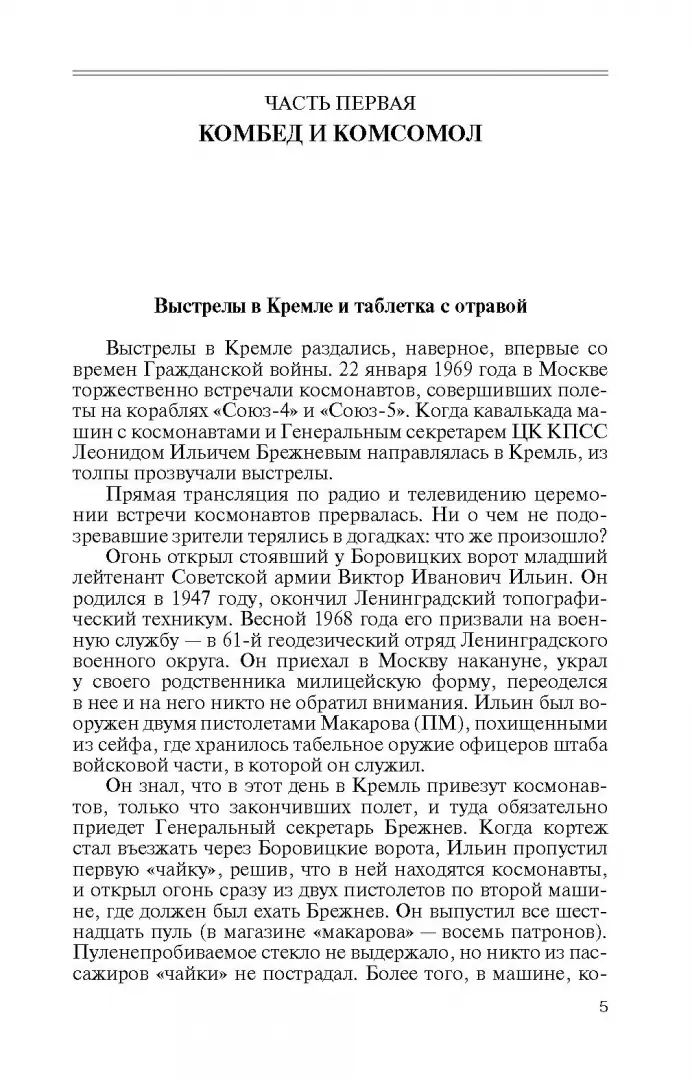 ЧАСТЬ ПЕРВАЯ
КОМБЕД И КОМСОМОЛ

Выстрелы в Кремле и таблетка с отравой

Выстрелы в Кремле раздались, наверное, впервые со времен Гражданской войны. 22 января 1969 года в Москве торжественно встречали космонавтов, совершивших полеты на кораблях «Союз-4» и «Союз-5». Когда кавалькада машин с космонавтами и Генеральным секретарем ЦК КПСС Леонидом Ильичем Брежневым направлялась в Кремль, из толпы прозвучали выстрелы.

Прямая трансляция по радио и телевидению церемонии встречи космонавтов прервалась. Ни о чем не подозревавшие зрители терялись в догадках: что же произошло?

Огонь открыл стоявший у Боровицких ворот младший лейтенант Советской армии Виктор Иванович Ильин. Он родился в 1947 году, окончил Ленинградский топографический техникум. Весной 1968 года его призвали на военную службу — в 61-й геодезический отряд Ленинградского военного округа. Он приехал в Москву накануне, украл у своего родственника милицейскую форму, переоделся в нее и на него никто не обратил внимания. Ильин был вооружен двумя пистолетами Макарова (ПМ), похищенными из сейфа, где хранилось табельное оружие офицеров штаба войсковой части, в которой он служил.

Он знал, что в этот день в Кремль привезут космонавтов, только что закончивших полет, и туда обязательно приедет Генеральный секретарь Брежнев. Когда кортеж стал въезжать через Боровицкие ворота, Ильин пропустил первую «чайку», решив, что в ней находятся космонавты, и открыл огонь сразу из двух пистолетов по второй машине, где должен был ехать Брежнев. Он выпустил все шестнадцать пуль (в магазине «макарова» — восемь патронов). Пуленепробиваемое стекло не выдержало, но никто из пассажиров «чайки» не пострадал. Более того, в машине, ко-

5